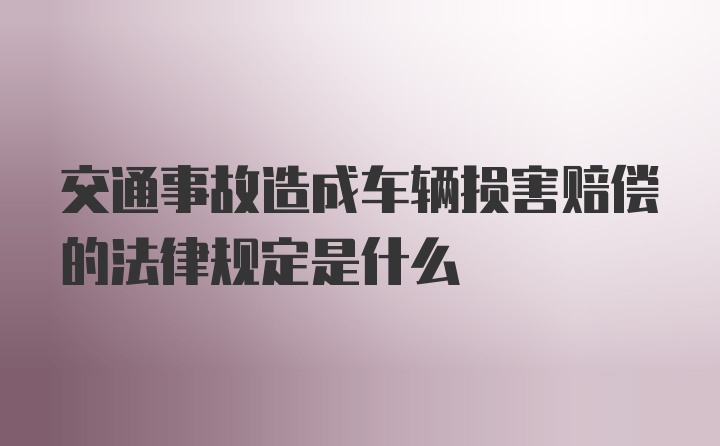 交通事故造成车辆损害赔偿的法律规定是什么